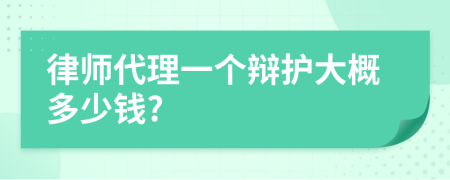 律师代理一个辩护大概多少钱?